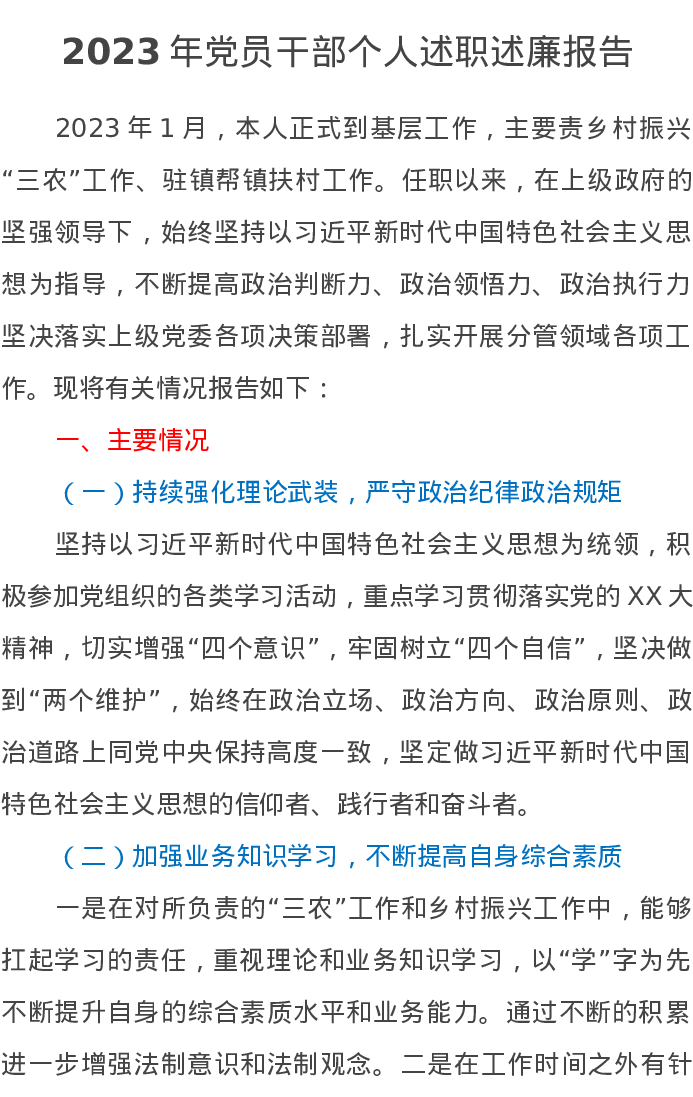 2023 年党员干部个人述职述廉报告

2023 年 1 月，本人正式到基层工作，主要责乡村振兴“三农”工作、驻镇帮镇扶村工作。任职以来，在上级政府的坚强领导下，始终坚持以习近平新时代中国特色社会主义思想为指导，不断提高政治判断力、政治领悟力、政治执行力坚决落实上级党委各项决策部署，扎实开展分管领域各项工作。现将有关情况报告如下：

一、主要情况

（一）持续强化理论武装，严守政治纪律政治规矩

坚持以习近平新时代中国特色社会主义思想为统领，积极参加党组织的各类学习活动，重点学习贯彻落实党的 XX 大精神，切实增强“四个意识”，牢固树立“四个自信”，坚决做到“两个维护”，始终在政治立场、政治方向、政治原则、政治道路上同党中央保持高度一致，坚定做习近平新时代中国特色社会主义思想的信仰者、践行者和奋斗者。

（二）加强业务知识学习，不断提高自身综合素质

一是在对所负责的“三农”工作和乡村振兴工作中，能够扛起学习的责任，重视理论和业务知识学习，以“学”字为先不断提升自身的综合素质水平和业务能力。通过不断的积累进一步增强法制意识和法制观念。二是在工作时间之外有针